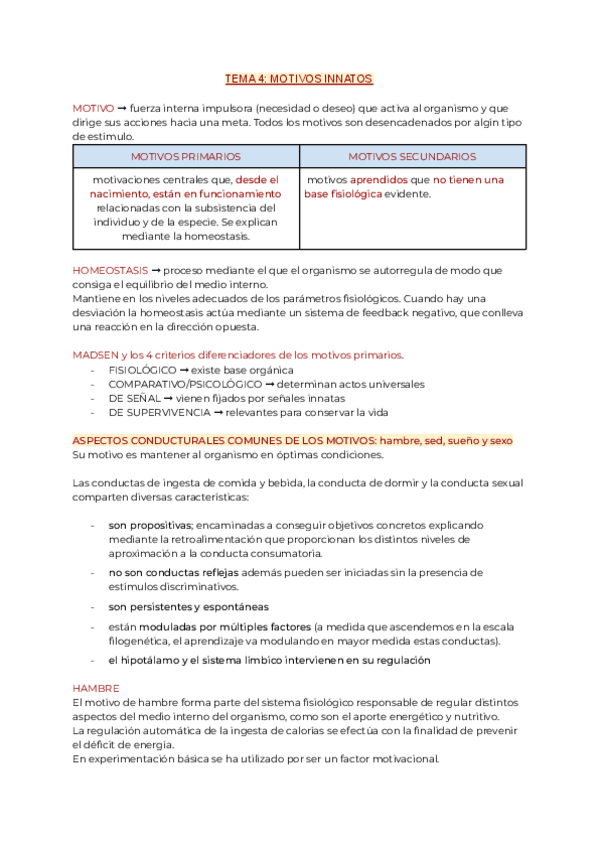 TEMA 4: MOTIVOS INNATOS

MOTIVO ➞ fuerza interna impulsora (necesidad o deseo) que activa al organismo y que dirige sus acciones hacia una meta. Todos los motivos son desencadenados por algún tipo de estímulo.

| MOTIVOS PRIMARIOS | MOTIVOS SECUNDARIOS |
|---|---|
| motivaciones centrales que, desde el nacimiento, están en funcionamiento relacionadas con la subsistencia del individuo y de la especie. Se explican mediante la homeostasis. | motivos aprendidos que no tienen una base fisiológica evidente. |

HOMEOSTASIS ➞ proceso mediante el que el organismo se autorregula de modo que consiga el equilibrio del medio interno.
Mantiene en los niveles adecuados de los parámetros fisiológicos. Cuando hay una desviación la homeostasis actúa mediante un sistema de feedback negativo, que conlleva una reacción en la dirección opuesta.

MADSEN y los 4 criterios diferenciadores de los motivos primarios.
- FISIOLÓGICO ➞ existe base orgánica
- COMPARATIVO/PSICOLÓGICO ➞ determinan actos universales
- DE SEÑAL ➞ vienen fijados por señales innatas
- DE SUPERVIVENCIA ➞ relevantes para conservar la vida

ASPECTOS CONDUCTURALES COMUNES DE LOS MOTIVOS: hambre, sed, sueño y sexo
Su motivo es mantener al organismo en óptimas condiciones.

Las conductas de ingesta de comida y bebida, la conducta de dormir y la conducta sexual comparten diversas características:

- son propositivas; encaminadas a conseguir objetivos concretos explicando mediante la retroalimentación que proporcionan los distintos niveles de aproximación a la conducta consumatoria.
- no son conductas reflejas además pueden ser iniciadas sin la presencia de estímulos discriminativos.
- son persistentes y espontáneas
- están moduladas por múltiples factores (a medida que ascendemos en la escala filogenética, el aprendizaje va modulando en mayor medida estas conductas).
- el hipotálamo y el sistema límbico intervienen en su regulación

HAMBRE
El motivo de hambre forma parte del sistema fisiológico responsable de regular distintos aspectos del medio interno del organismo, como son el aporte energético y nutritivo.
La regulación automática de la ingesta de calorías se efectúa con la finalidad de prevenir el déficit de energía.
En experimentación básica se ha utilizado por ser un factor motivacional.